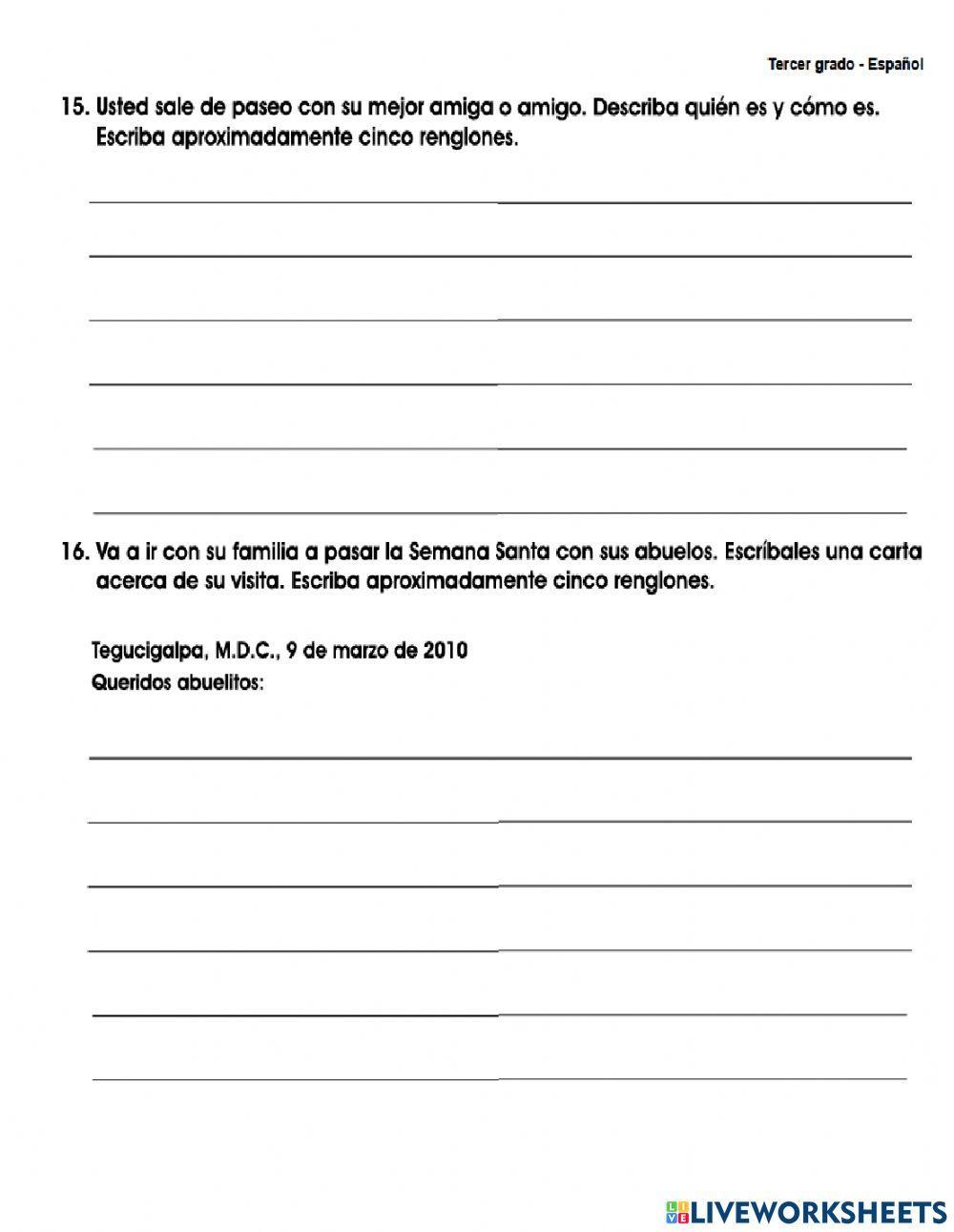 Tercer grado - Español

15. Usted sale de paseo con su mejor amiga o amigo. Describa quién es y cómo es. Escriba aproximadamente cinco renglones.

16. Va a ir con su familia a pasar la Semana Santa con sus abuelos. Escríbales una carta acerca de su visita. Escriba aproximadamente cinco renglones.

Tegucigalpa, M.D.C., 9 de marzo de 2010
Queridos abuelitos:

LIVEWORKSHEETS